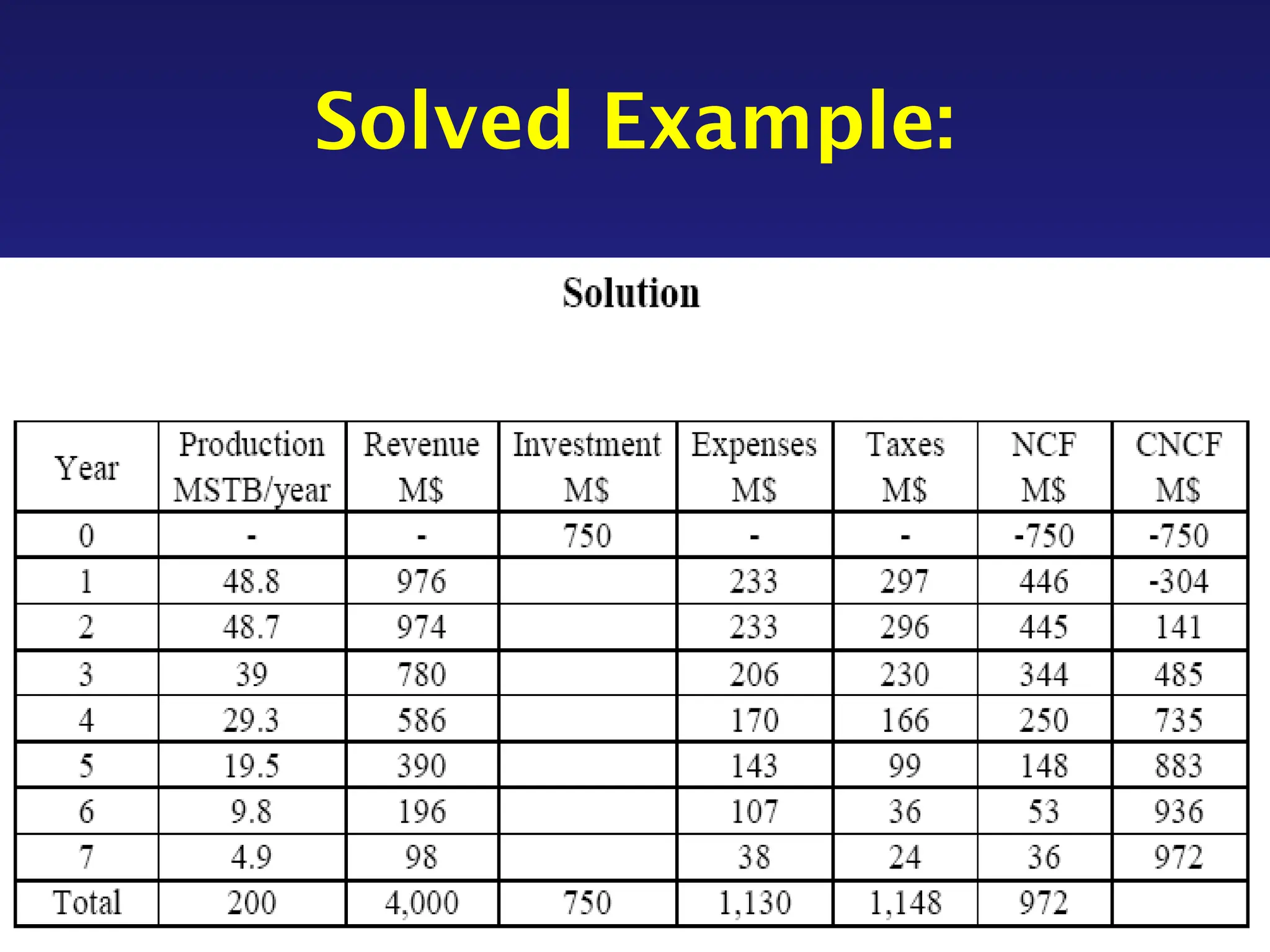 Solved Example:

Solution

| Year | Production MSTB/year | Revenue M$ | Investment M$ | Expenses M$ | Taxes M$ | NCF M$ | CNCF M$ |
|---|---|---|---|---|---|---|---|
| 0 | - | - | 750 | - | - | -750 | -750 |
| 1 | 48.8 | 976 | | 233 | 297 | 446 | -304 |
| 2 | 48.7 | 974 | | 233 | 296 | 445 | 141 |
| 3 | 39 | 780 | | 206 | 230 | 344 | 485 |
| 4 | 29.3 | 586 | | 170 | 166 | 250 | 735 |
| 5 | 19.5 | 390 | | 143 | 99 | 148 | 883 |
| 6 | 9.8 | 196 | | 107 | 36 | 53 | 936 |
| 7 | 4.9 | 98 | | 38 | 24 | 36 | 972 |
| Total | 200 | 4,000 | 750 | 1,130 | 1,148 | 972 | |